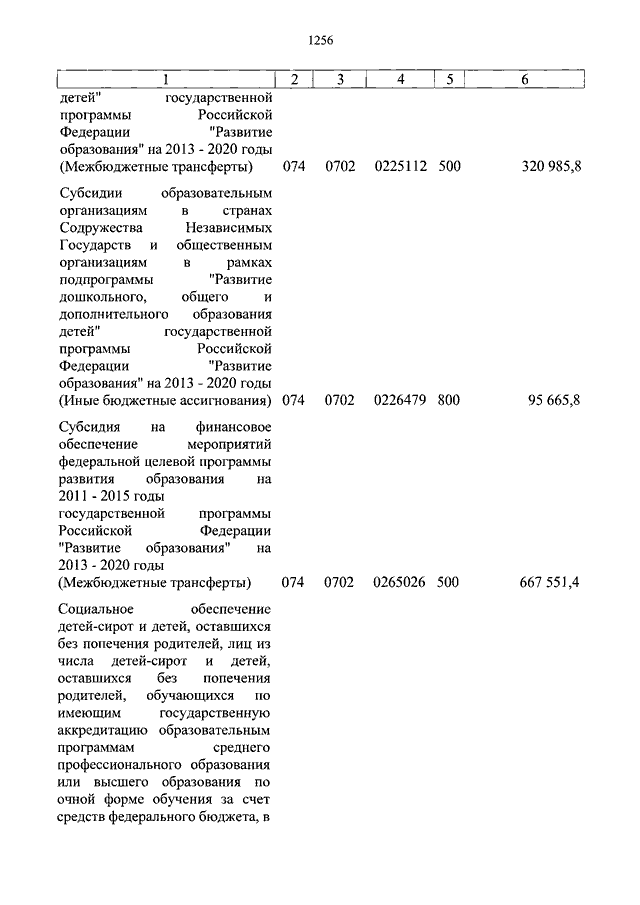 1256

| 1 | 2 | 3 | 4 | 5 | 6 |
|---|---|---|---|---|---|
| детей" государственной программы Российской Федерации "Развитие образования" на 2013 - 2020 годы (Межбюджетные трансферты) | 074 | 0702 | 0225112 | 500 | 320 985,8 |
| Субсидии образовательным организациям в странах Содружества Независимых Государств и общественным организациям в рамках подпрограммы "Развитие дошкольного, общего и дополнительного образования детей" государственной программы Российской Федерации "Развитие образования" на 2013 - 2020 годы (Иные бюджетные ассигнования) | 074 | 0702 | 0226479 | 800 | 95 665,8 |
| Субсидия на финансовое обеспечение мероприятий федеральной целевой программы развития образования на 2011 - 2015 годы государственной программы Российской Федерации "Развитие образования" на 2013 - 2020 годы (Межбюджетные трансферты) | 074 | 0702 | 0265026 | 500 | 667 551,4 |
| Социальное обеспечение детей-сирот и детей, оставшихся без попечения родителей, лиц из числа детей-сирот и детей, оставшихся без попечения родителей, обучающихся по имеющим государственную аккредитацию образовательным программам среднего профессионального образования или высшего образования по очной форме обучения за счет средств федерального бюджета, в | | | | | |